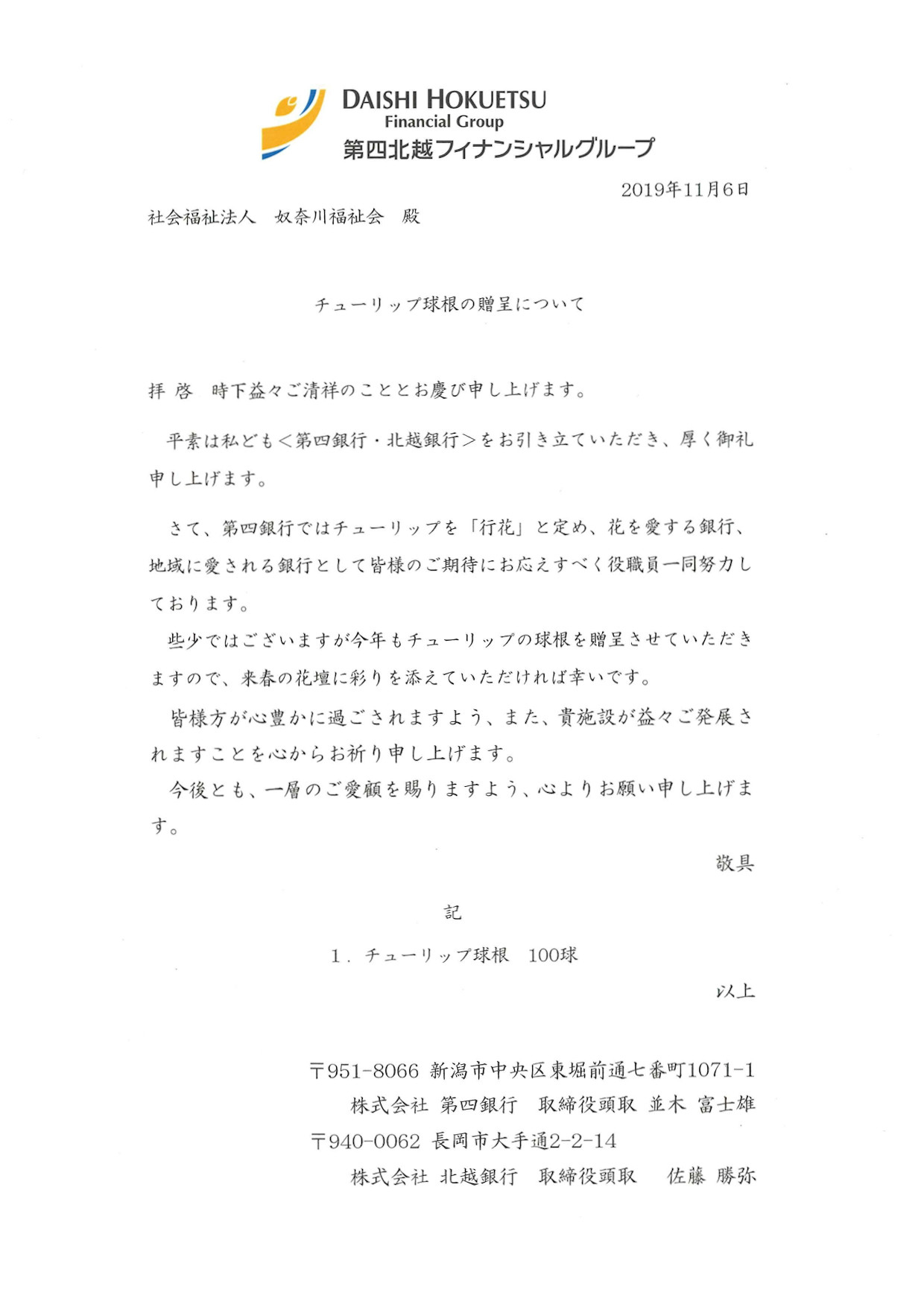 DAISHI HOKUETSU
Financial Group
第四北越フィナンシャルグループ

2019年11月6日

社会福祉法人　奴奈川福祉会　殿

チューリップ球根の贈呈について

拝 啓　時下益々ご清祥のこととお慶び申し上げます。

平素は私ども＜第四銀行・北越銀行＞をお引き立ていただき、厚く御礼申し上げます。

さて、第四銀行ではチューリップを「行花」と定め、花を愛する銀行、地域に愛される銀行として皆様のご期待にお応えすべく役職員一同努力しております。

些少ではございますが今年もチューリップの球根を贈呈させていただきますので、来春の花壇に彩りを添えていただければ幸いです。

皆様方が心豊かに過ごされますよう、また、貴施設が益々ご発展されますことを心からお祈り申し上げます。

今後とも、一層のご愛顧を賜りますよう、心よりお願い申し上げます。

敬具

記

1．チューリップ球根　100球

以上

〒951-8066 新潟市中央区東堀前通七番町1071-1
株式会社 第四銀行　取締役頭取 並木 富士雄
〒940-0062 長岡市大手通2-2-14
株式会社 北越銀行　取締役頭取　佐藤 勝弥